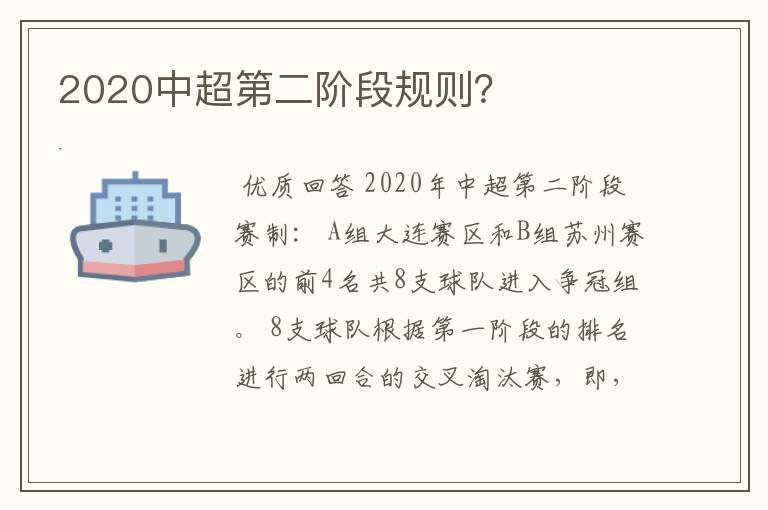 2020中超第二阶段规则?

优质回答 2020年中超第二阶段赛制： A组大连赛区和B组苏州赛区的前4名共8支球队进入争冠组。 8支球队根据第一阶段的排名进行两回合的交叉淘汰赛，即，